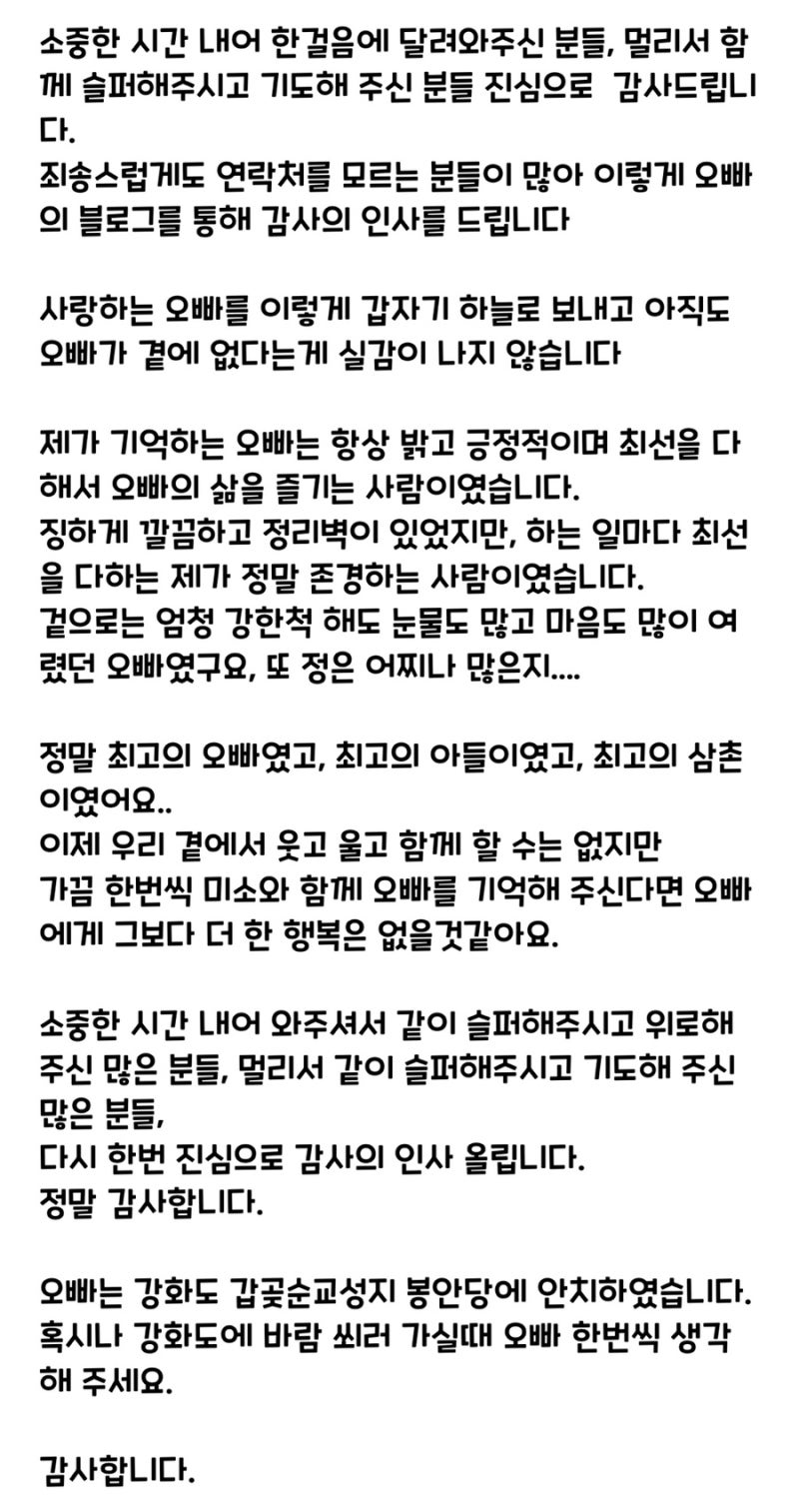 소중한 시간 내어 한걸음에 달려와주신 분들, 멀리서 함께 슬퍼해주시고 기도해 주신 분들 진심으로 감사드립니다.
죄송스럽게도 연락처를 모르는 분들이 많아 이렇게 오빠의 블로그를 통해 감사의 인사를 드립니다

사랑하는 오빠를 이렇게 갑자기 하늘로 보내고 아직도 오빠가 곁에 없다는게 실감이 나지 않습니다

제가 기억하는 오빠는 항상 밝고 긍정적이며 최선을 다해서 오빠의 삶을 즐기는 사람이였습니다.
징하게 깔끔하고 정리벽이 있었지만, 하는 일마다 최선을 다하는 제가 정말 존경하는 사람이였습니다.
겉으로는 엄청 강한척 해도 눈물도 많고 마음도 많이 여렸던 오빠였구요, 또 정은 어찌나 많은지....

정말 최고의 오빠였고, 최고의 아들이였고, 최고의 삼촌이였어요..
이제 우리 곁에서 웃고 울고 함께 할 수는 없지만
가끔 한번씩 미소와 함께 오빠를 기억해 주신다면 오빠에게 그보다 더 한 행복은 없을것같아요.

소중한 시간 내어 와주셔서 같이 슬퍼해주시고 위로해 주신 많은 분들, 멀리서 같이 슬퍼해주시고 기도해 주신 많은 분들,
다시 한번 진심으로 감사의 인사 올립니다.
정말 감사합니다.

오빠는 강화도 갑곶순교성지 봉안당에 안치하였습니다.
혹시나 강화도에 바람 쐬러 가실때 오빠 한번씩 생각해 주세요.

감사합니다.